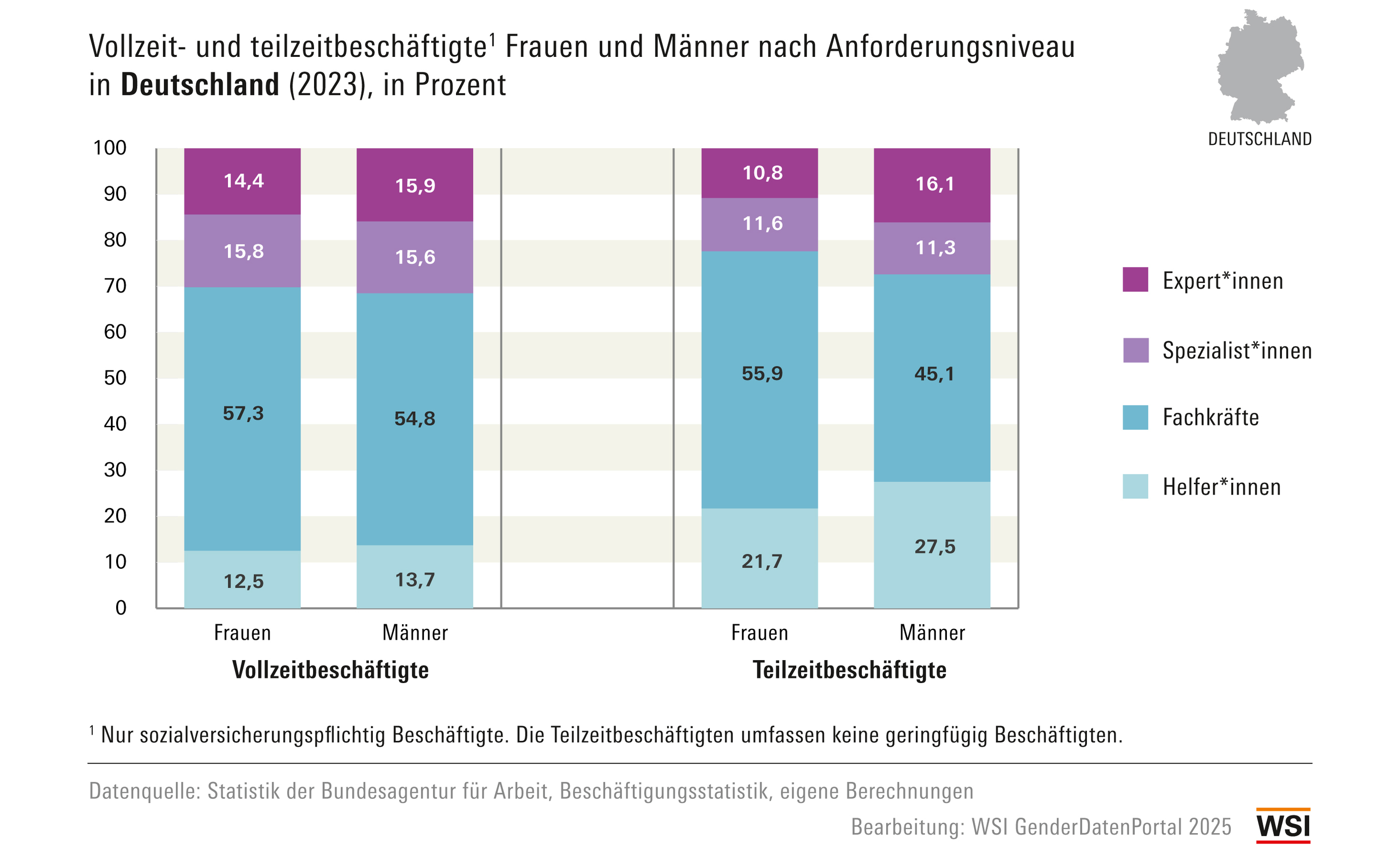 Vollzeit- und teilzeitbeschäftigte$^1$ Frauen und Männer nach Anforderungsniveau in **Deutschland** (2023), in Prozent

DEUTSCHLAND

100
90
80
70
60
50
40
30
20
10
0

14,4
15,8
57,3
12,5

15,9
15,6
54,8
13,7

10,8
11,6
55,9
21,7

16,1
11,3
45,1
27,5

Frauen
Männer
Vollzeitbeschäftigte

Frauen
Männer
Teilzeitbeschäftigte

Expert*innen
Spezialist*innen
Fachkräfte
Helfer*innen

$^1$ Nur sozialversicherungspflichtig Beschäftigte. Die Teilzeitbeschäftigten umfassen keine geringfügig Beschäftigten.

Datenquelle: Statistik der Bundesagentur für Arbeit, Beschäftigungsstatistik, eigene Berechnungen

Bearbeitung: WSI GenderDatenPortal 2025

WSI